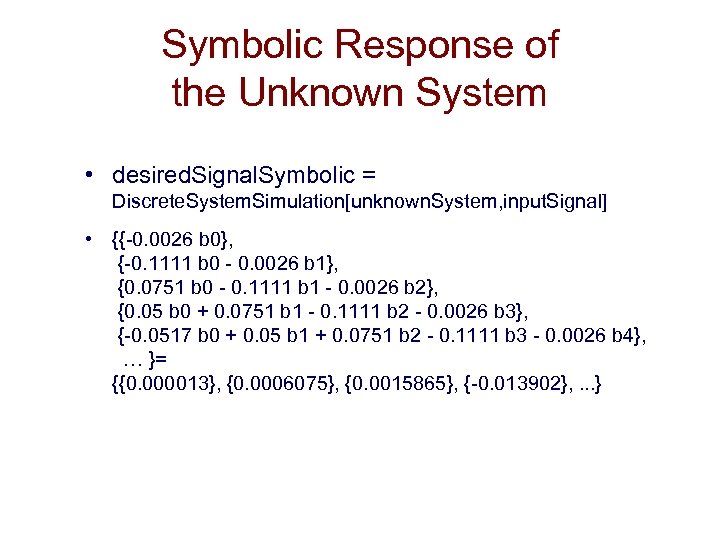 Symbolic Response of the Unknown System

• desiredSignalSymbolic = DiscreteSystemSimulation[unknownSystem,inputSignal]

• {{-0.0026 b0},
{-0.1111 b0 - 0.0026 b1},
{0.0751 b0 - 0.1111 b1 - 0.0026 b2},
{0.05 b0 + 0.0751 b1 - 0.1111 b2 - 0.0026 b3},
{-0.0517 b0 + 0.05 b1 + 0.0751 b2 - 0.1111 b3 - 0.0026 b4},
… }=
{{0.000013}, {0.0006075}, {0.0015865}, {-0.013902}, ...}